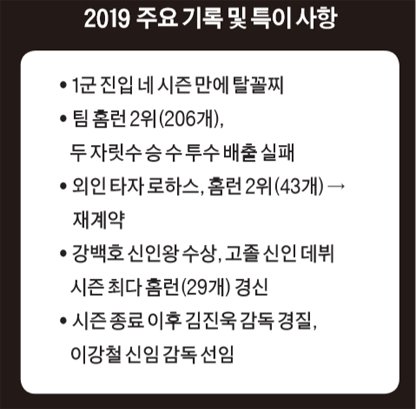 2019 주요 기록 및 특이 사항

• 1군 진입 네 시즌 만에 탈꼴찌

• 팀 홈런 2위(206개), 두 자릿수 승 수 투수 배출 실패

• 외인 타자 로하스, 홈런 2위(43개) → 재계약

• 강백호 신인왕 수상, 고졸 신인 데뷔 시즌 최다 홈런(29개) 경신

• 시즌 종료 이후 김진욱 감독 경질, 이강철 신임 감독 선임